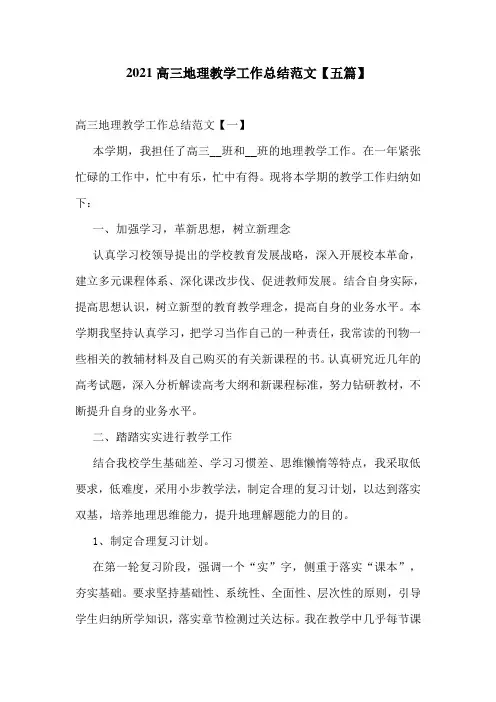 2021 高三地理教学工作总结范文【五篇】

高三地理教学工作总结范文【一】

本学期，我担任了高三__班和__班的地理教学工作。在一年紧张忙碌的工作中，忙中有乐，忙中有得。现将本学期的教学工作归纳如下：

一、加强学习，革新思想，树立新理念

认真学习校领导提出的学校教育发展战略，深入开展校本革命，建立多元课程体系、深化课改步伐、促进教师发展。结合自身实际，提高思想认识，树立新型的教育教学理念，提高自身的业务水平。本学期我坚持认真学习，把学习当作自己的一种责任，我常读的刊物一些相关的教辅材料及自己购买的有关新课程的书。认真研究近几年的高考试题，深入分析解读高考大纲和新课程标准，努力钻研教材，不断提升自身的业务水平。

二、踏踏实实进行教学工作

结合我校学生基础差、学习习惯差、思维懒惰等特点，我采取低要求，低难度，采用小步教学法，制定合理的复习计划，以达到落实双基，培养地理思维能力，提升地理解题能力的目的。

1、制定合理复习计划。

在第一轮复习阶段，强调一个“实”字，侧重于落实“课本”，夯实基础。要求坚持基础性、系统性、全面性、层次性的原则，引导学生归纳所学知识，落实章节检测过关达标。我在教学中几乎每节课